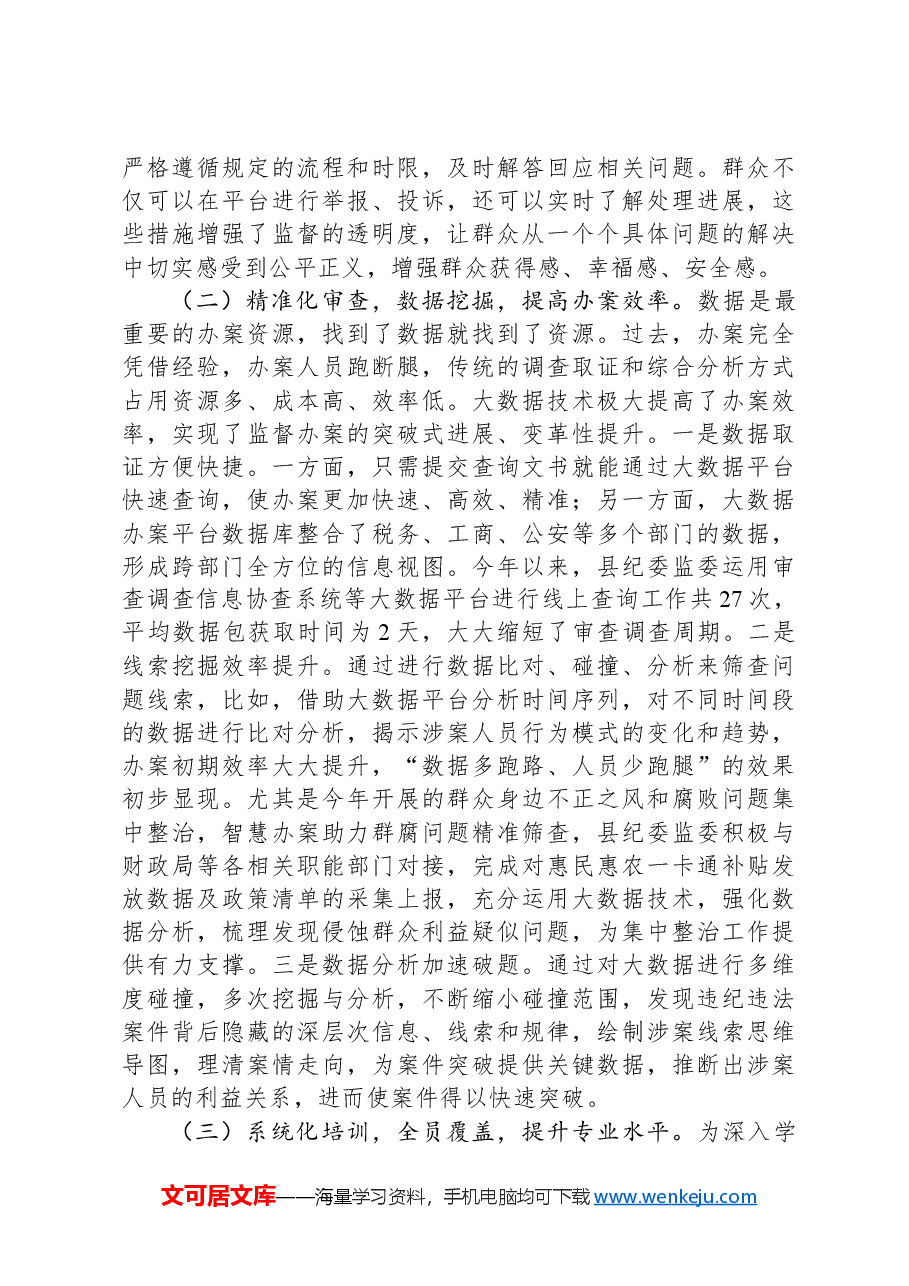 严格遵循规定的流程和时限，及时解答回应相关问题。群众不仅可以在平台进行举报、投诉，还可以实时了解处理进展，这些措施增强了监督的透明度，让群众从一个个具体问题的解决中切实感受到公平正义，增强群众获得感、幸福感、安全感。

（二）精准化审查，数据挖掘，提高办案效率。数据是最重要的办案资源，找到了数据就找到了资源。过去，办案完全凭借经验，办案人员跑断腿，传统的调查取证和综合分析方式占用资源多、成本高、效率低。大数据技术极大提高了办案效率，实现了监督办案的突破式进展、变革性提升。一是数据取证方便快捷。一方面，只需提交查询文书就能通过大数据平台快速查询，使办案更加快速、高效、精准；另一方面，大数据办案平台数据库整合了税务、工商、公安等多个部门的数据，形成跨部门全方位的信息视图。今年以来，县纪委监委运用审查调查信息协查系统等大数据平台进行线上查询工作共27次，平均数据包获取时间为2天，大大缩短了审查调查周期。二是线索挖掘效率提升。通过进行数据比对、碰撞、分析来筛查问题线索，比如，借助大数据平台分析时间序列，对不同时间段的数据进行比对分析，揭示涉案人员行为模式的变化和趋势，办案初期效率大大提升，“数据多跑路、人员少跑腿”的效果初步显现。尤其是今年开展的群众身边不正之风和腐败问题集中整治，智慧办案助力群腐问题精准筛查，县纪委监委积极与财政局等各相关职能部门对接，完成对惠民惠农一卡通补贴发放数据及政策清单的采集上报，充分运用大数据技术，强化数据分析，梳理发现侵蚀群众利益疑似问题，为集中整治工作提供有力支撑。三是数据分析加速破题。通过对大数据进行多维度碰撞，多次挖掘与分析，不断缩小碰撞范围，发现违纪违法案件背后隐藏的深层次信息、线索和规律，绘制涉案线索思维导图，理清案情走向，为案件突破提供关键数据，推断出涉案人员的利益关系，进而使案件得以快速突破。

（三）系统化培训，全员覆盖，提升专业水平。为深入学

文可居文库——海量学习资料，手机电脑均可下载www.wenkeju.com